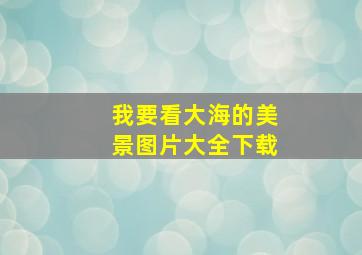 我要看大海的美景图片大全下载